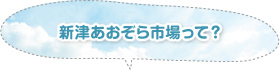 新津あおぞら市場って？